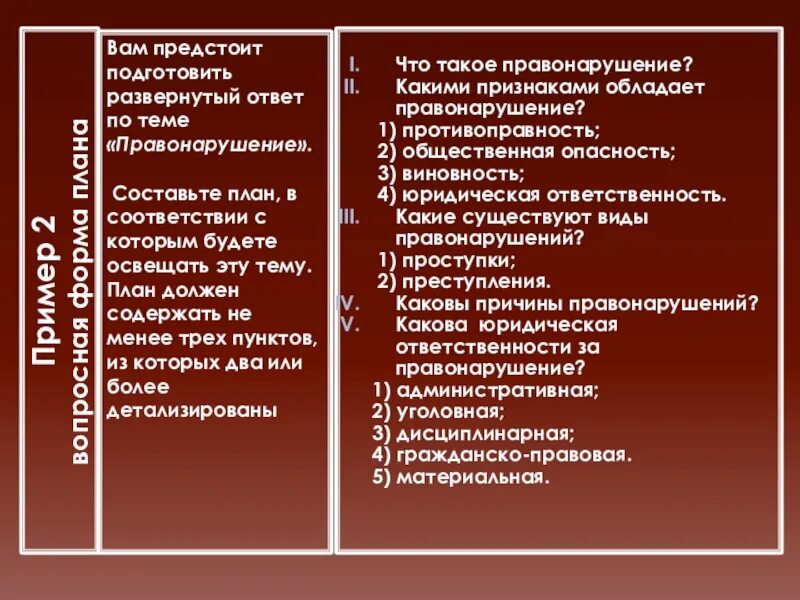 Пример 2
вопросная форма плана

Вам предстоит подготовить развернутый ответ по теме «Правонарушение».

Составьте план, в соответствии с которым будете освещать эту тему. План должен содержать не менее трех пунктов, из которых два или более детализированы

I. Что такое правонарушение?
II. Какими признаками обладает правонарушение?
1) противоправность;
2) общественная опасность;
3) виновность;
4) юридическая ответственность.
III. Какие существуют виды правонарушений?
1) проступки;
2) преступления.
IV. Каковы причины правонарушений?
V. Какова юридическая ответственности за правонарушение?
1) административная;
2) уголовная;
3) дисциплинарная;
4) гражданско-правовая.
5) материальная.